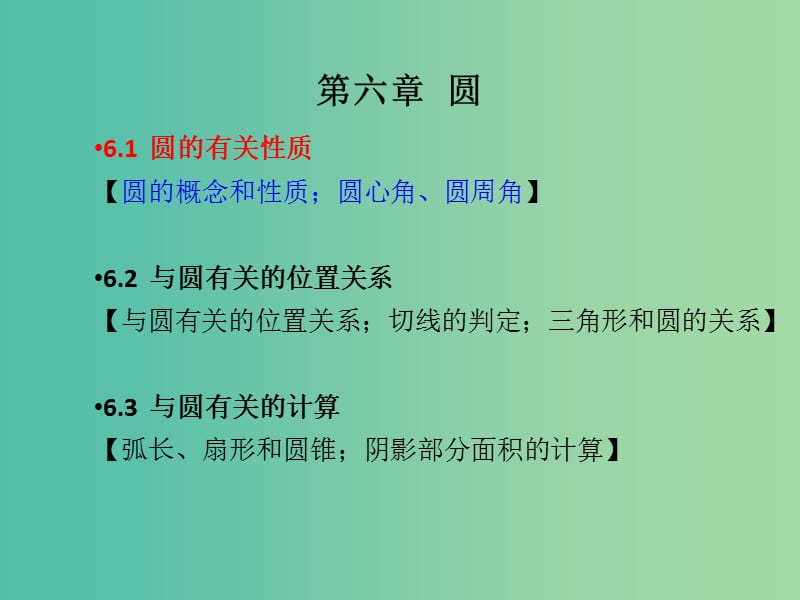 第六章 圆

•6.1 圆的有关性质
【圆的概念和性质；圆心角、圆周角】

•6.2 与圆有关的位置关系
【与圆有关的位置关系；切线的判定；三角形和圆的关系】

•6.3 与圆有关的计算
【弧长、扇形和圆锥；阴影部分面积的计算】